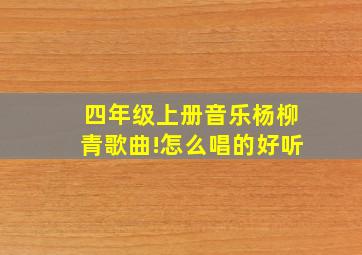 四年级上册音乐杨柳青歌曲!怎么唱的好听